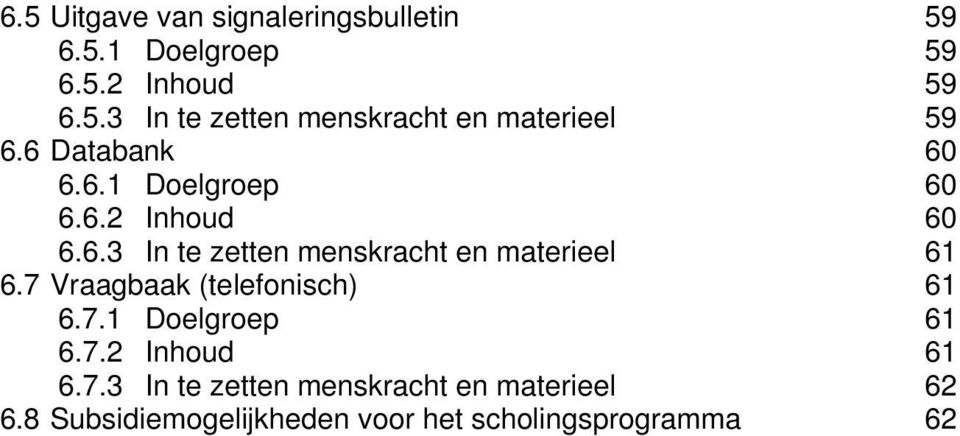 6.5 Uitgave van signaleringsbulletin 59
6.5.1 Doelgroep 59
6.5.2 Inhoud 59
6.5.3 In te zetten menskracht en materieel 59
6.6 Databank 60
6.6.1 Doelgroep 60
6.6.2 Inhoud 60
6.6.3 In te zetten menskracht en materieel 61
6.7 Vraagbaak (telefonisch) 61
6.7.1 Doelgroep 61
6.7.2 Inhoud 61
6.7.3 In te zetten menskracht en materieel 62
6.8 Subsidiemogelijkheden voor het scholingsprogramma 62